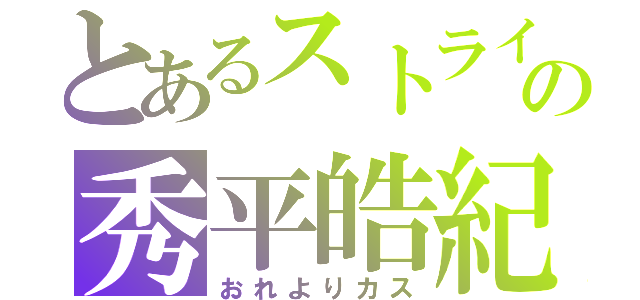 とあるストライの
秀平皓紀
おれよりカス